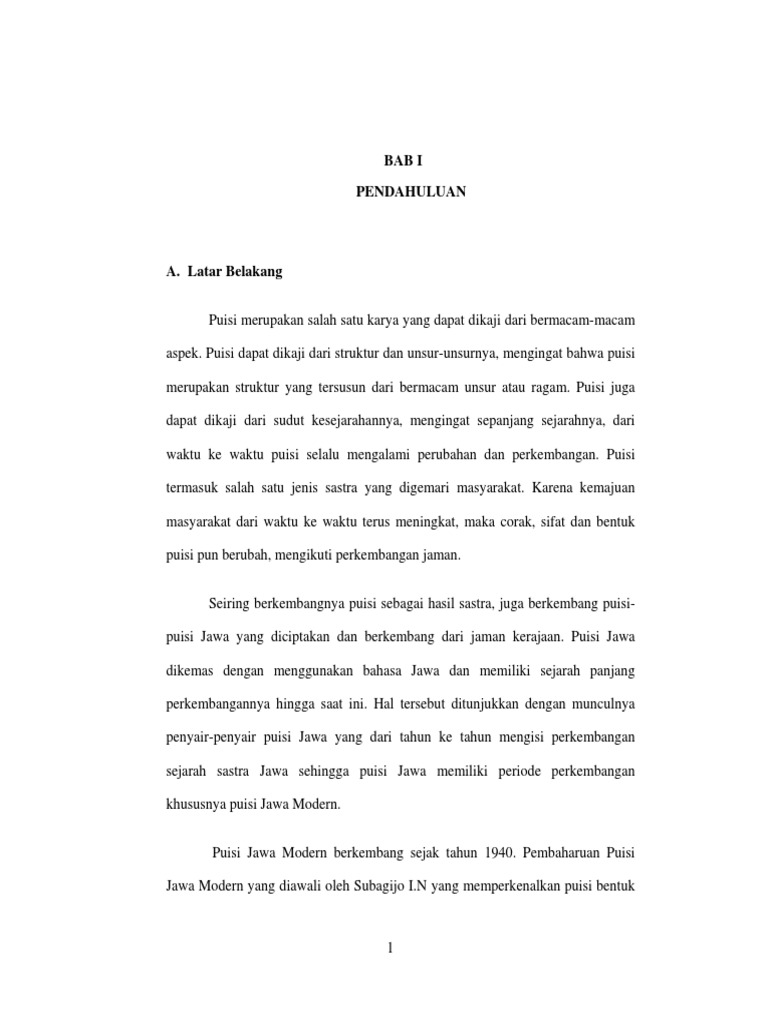 BAB I

PENDAHULUAN

A. Latar Belakang

Puisi merupakan salah satu karya yang dapat dikaji dari bermacam-macam aspek. Puisi dapat dikaji dari struktur dan unsur-unsurnya, mengingat bahwa puisi merupakan struktur yang tersusun dari bermacam unsur atau ragam. Puisi juga dapat dikaji dari sudut kesejarahannya, mengingat sepanjang sejarahnya, dari waktu ke waktu puisi selalu mengalami perubahan dan perkembangan. Puisi termasuk salah satu jenis sastra yang digemari masyarakat. Karena kemajuan masyarakat dari waktu ke waktu terus meningkat, maka corak, sifat dan bentuk puisi pun berubah, mengikuti perkembangan jaman.

Seiring berkembangnya puisi sebagai hasil sastra, juga berkembang puisi-puisi Jawa yang diciptakan dan berkembang dari jaman kerajaan. Puisi Jawa dikemas dengan menggunakan bahasa Jawa dan memiliki sejarah panjang perkembangannya hingga saat ini. Hal tersebut ditunjukkan dengan munculnya penyair-penyair puisi Jawa yang dari tahun ke tahun mengisi perkembangan sejarah sastra Jawa sehingga puisi Jawa memiliki periode perkembangan khususnya puisi Jawa Modern.

Puisi Jawa Modern berkembang sejak tahun 1940. Pembaharuan Puisi Jawa Modern yang diawali oleh Subagijo I.N yang memperkenalkan puisi bentuk

1